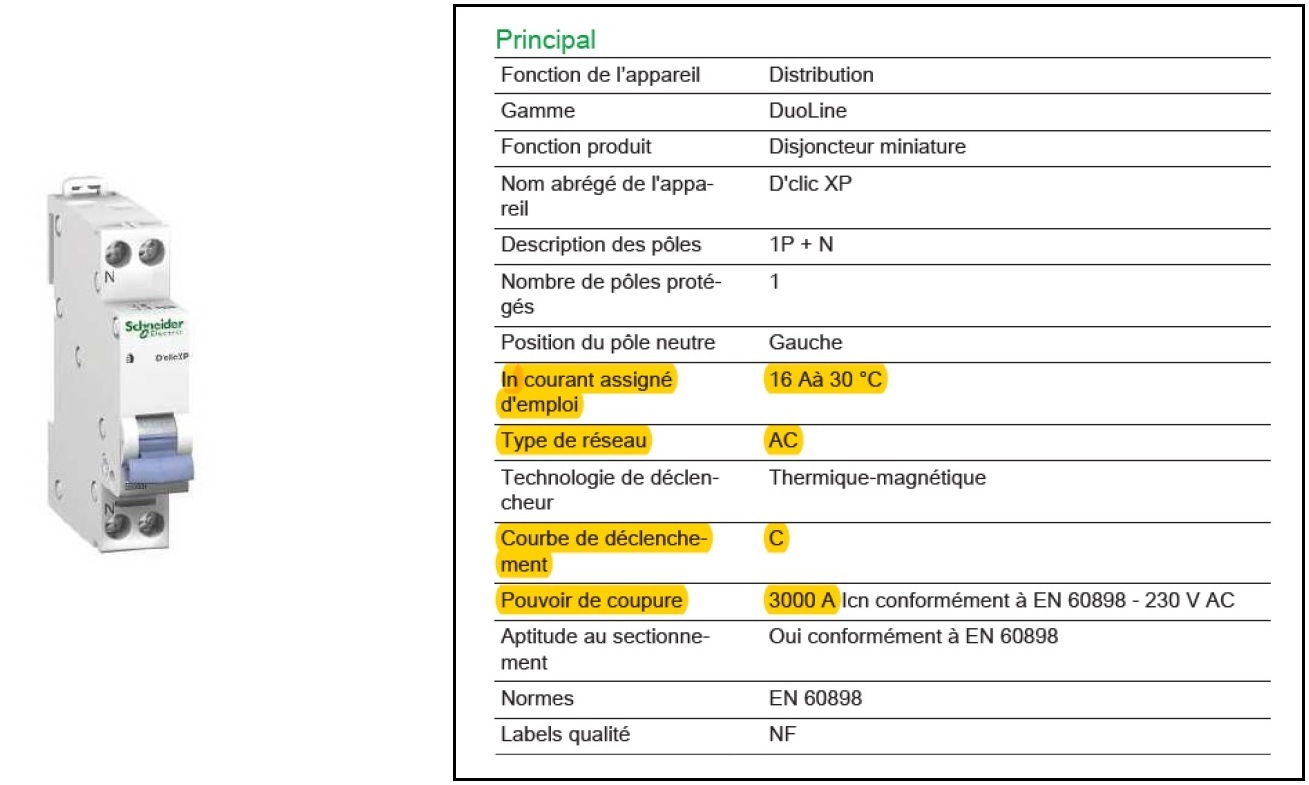 N
Schneider Electric
D'clic XP
N

Principal

| Fonction de l'appareil | Distribution |
|---|---|
| Gamme | DuoLine |
| Fonction produit | Disjoncteur miniature |
| Nom abrégé de l'appareil | D'clic XP |
| Description des pôles | 1P + N |
| Nombre de pôles protégés | 1 |
| Position du pôle neutre | Gauche |
| In courant assigné d'emploi | 16 Aà 30 °C |
| Type de réseau | AC |
| Technologie de déclencheur | Thermique-magnétique |
| Courbe de déclenchement | C |
| Pouvoir de coupure | 3000 A Icn conformément à EN 60898 - 230 V AC |
| Aptitude au sectionnement | Oui conformément à EN 60898 |
| Normes | EN 60898 |
| Labels qualité | NF |